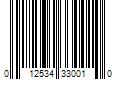 0 12534 33001 0